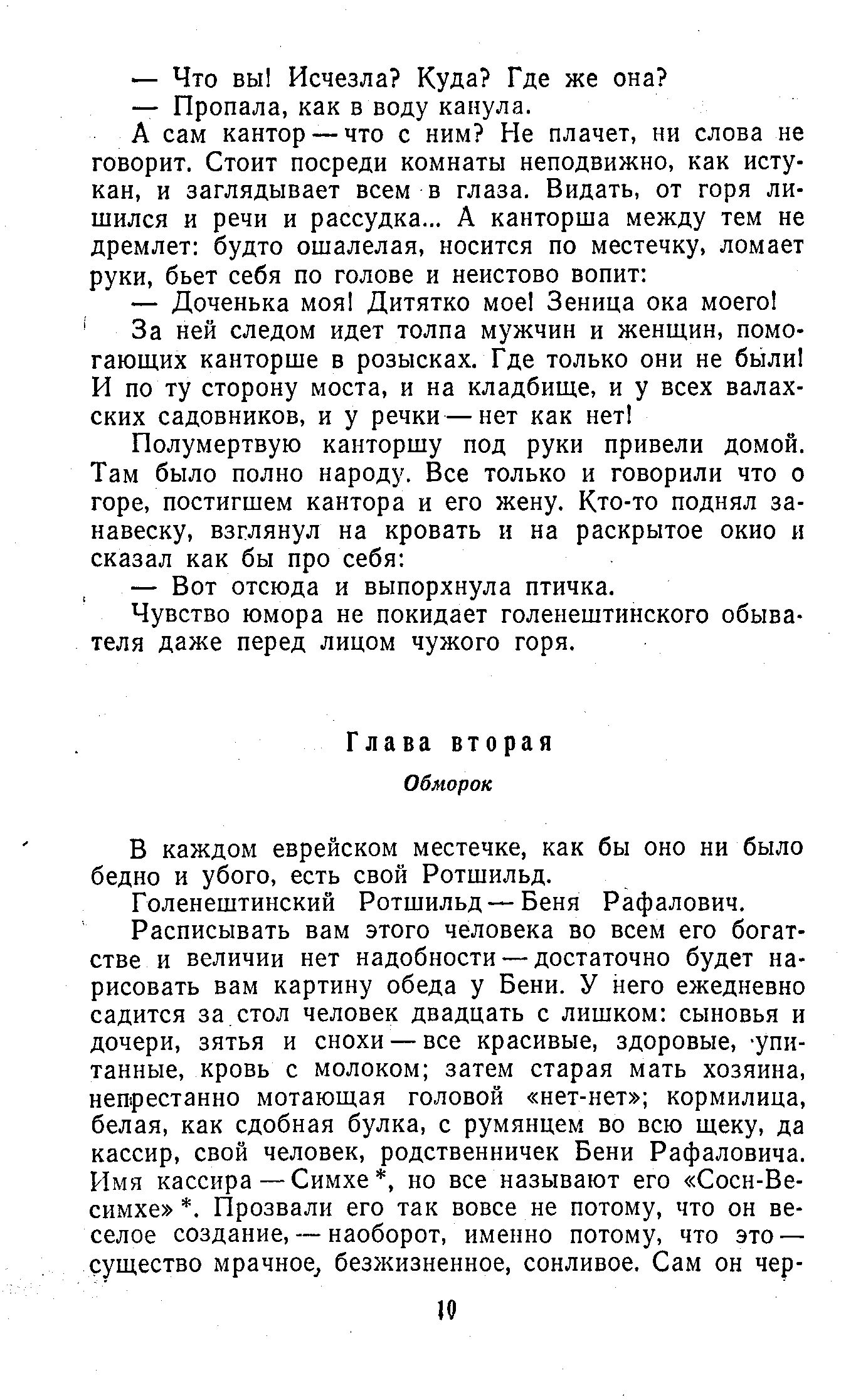 — Что вы! Исчезла? Куда? Где же она?
— Пропала, как в воду канула.
А сам кантор — что с ним? Не плачет, ни слова не говорит. Стоит посреди комнаты неподвижно, как истукан, и заглядывает всем в глаза. Видать, от горя лишился и речи и рассудка... А канторша между тем не дремлет: будто ошалелая, носится по местечку, ломает руки, бьет себя по голове и неистово вопит:
— Доченька моя! Дитятко мое! Зеница ока моего!
За ней следом идет толпа мужчин и женщин, помогающих канторше в розысках. Где только они не были! И по ту сторону моста, и на кладбище, и у всех валахских садовников, и у речки — нет как нет!
Полумертвую канторшу под руки привели домой. Там было полно народу. Все только и говорили что о горе, постигшем кантора и его жену. Кто-то поднял занавеску, взглянул на кровать и на раскрытое окио и сказал как бы про себя:
— Вот отсюда и выпорхнула птичка.
Чувство юмора не покидает голенештинского обывателя даже перед лицом чужого горя.

Глава вторая

Обморок

В каждом еврейском местечке, как бы оно ни было бедно и убого, есть свой Ротшильд.
Голенештинский Ротшильд — Беня Рафалович.
Расписывать вам этого человека во всем его богатстве и величии нет надобности — достаточно будет нарисовать вам картину обеда у Бени. У него ежедневно садится за стол человек двадцать с лишком: сыновья и дочери, зятья и снохи — все красивые, здоровые, упитанные, кровь с молоком; затем старая мать хозяина, непрестанно мотающая головой «нет-нет»; кормилица, белая, как сдобная булка, с румянцем во всю щеку, да кассир, свой человек, родственничек Бени Рафаловича. Имя кассира — Симхе *, но все называют его «Сосн-Весимхе» *. Прозвали его так вовсе не потому, что он веселое создание, — наоборот, именно потому, что это — существо мрачное, безжизненное, сонливое. Сам он чер-

10